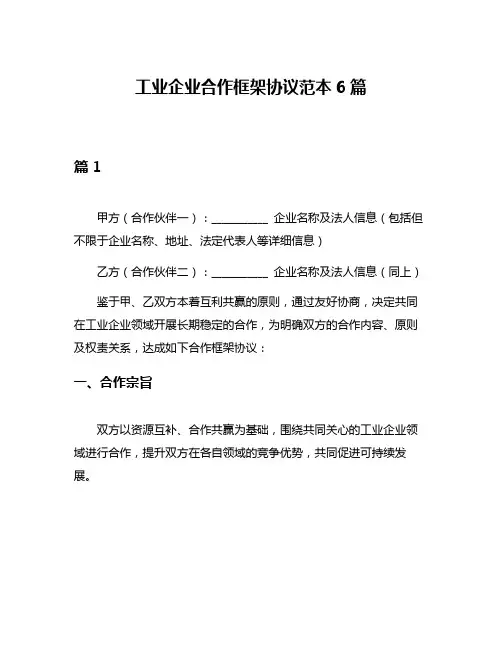 工业企业合作框架协议范本 6 篇

篇 1

甲方（合作伙伴一）：__________ 企业名称及法人信息（包括但不限于企业名称、地址、法定代表人等详细信息）

乙方（合作伙伴二）：__________ 企业名称及法人信息（同上）

鉴于甲、乙双方本着互利共赢的原则，通过友好协商，决定共同在工业企业领域开展长期稳定的合作，为明确双方的合作内容、原则及权责关系，达成如下合作框架协议：

一、合作宗旨

双方以资源互补、合作共赢为基础，围绕共同关心的工业企业领域进行合作，提升双方在各自领域的竞争优势，共同促进可持续发展。